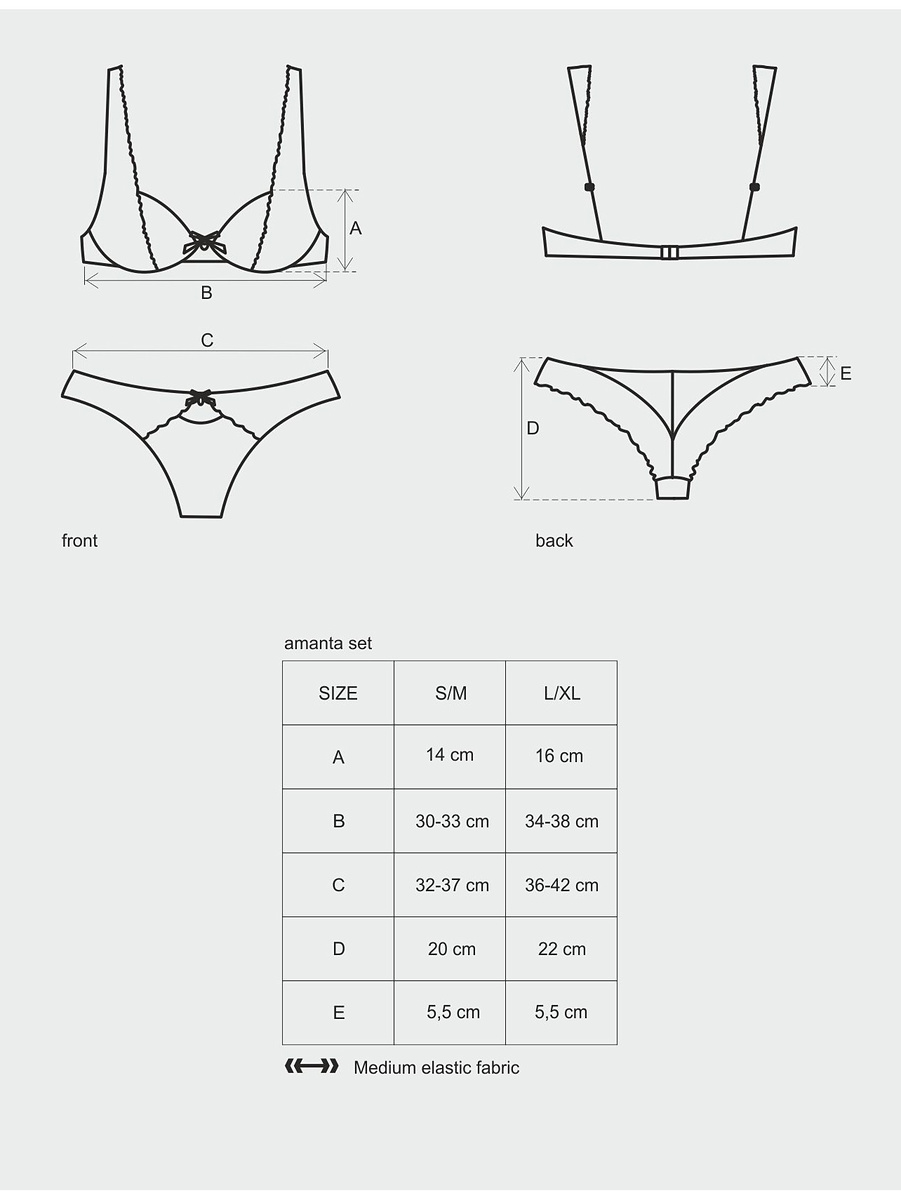 A

B

C

E

D

front

back

amanta set

| SIZE | S/M | L/XL |
|---|---|---|
| A | 14 cm | 16 cm |
| B | 30-33 cm | 34-38 cm |
| C | 32-37 cm | 36-42 cm |
| D | 20 cm | 22 cm |
| E | 5,5 cm | 5,5 cm |

Medium elastic fabric